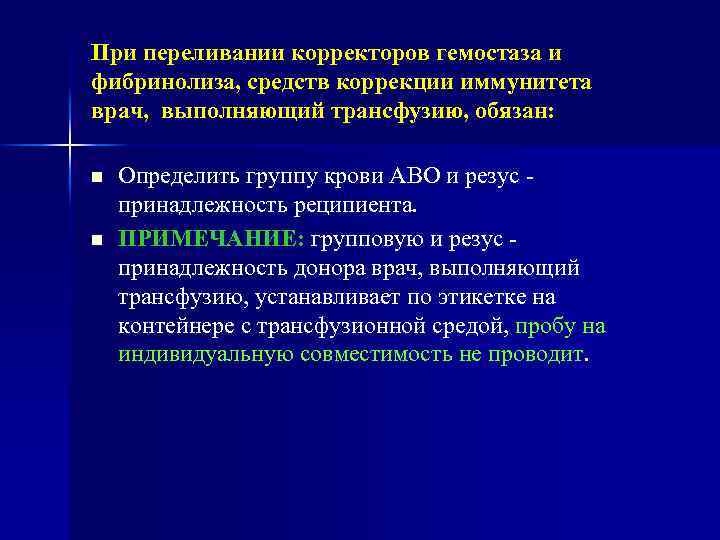 При переливании корректоров гемостаза и фибринолиза, средств коррекции иммунитета врач, выполняющий трансфузию, обязан:

■ Определить группу крови АВО и резус - принадлежность реципиента.

■ ПРИМЕЧАНИЕ: групповую и резус - принадлежность донора врач, выполняющий трансфузию, устанавливает по этикетке на контейнере с трансфузионной средой, пробу на индивидуальную совместимость не проводит.